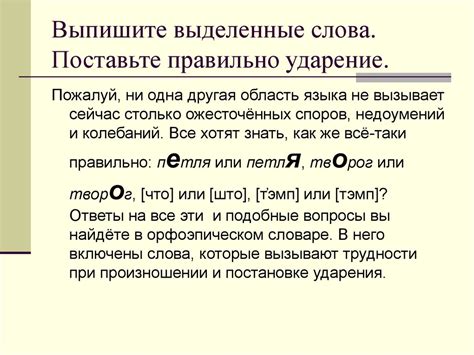 Выпишите выделенные слова. Поставьте правильно ударение.

Пожалуй, ни одна другая область языка не вызывает сейчас столько ожесточённых споров, недоумений и колебаний. Все хотят знать, как же всё-таки правильно: пЕтля или петлЯ, твОрог или творОг, [что] или [што], [т'эмп] или [тэмп]? Ответы на все эти и подобные вопросы вы найдёте в орфоэпическом словаре. В него включены слова, которые вызывают трудности при произношении и постановке ударения.